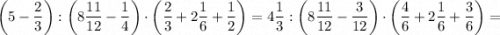 $\left(5-\frac{2}{3}\right):\left(8\frac{11}{12}-\frac{1}{4}\right)\cdot\left(\frac{2}{3}+2\frac{1}{6}+\frac{1}{2}\right)=4\frac{1}{3}:\left(8\frac{11}{12}-\frac{3}{12}\right)\cdot\left(\frac{4}{6}+2\frac{1}{6}+\frac{3}{6}\right)=$